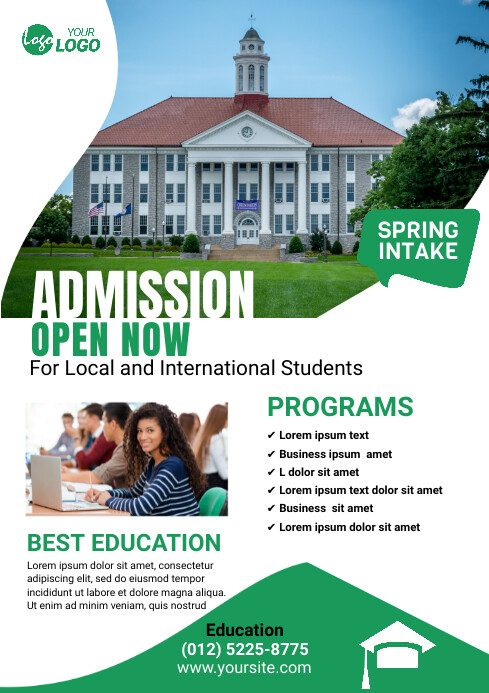 Logo YOUR LOGO

SPRING INTAKE

ADMISSION
OPEN NOW
For Local and International Students

PROGRAMS
✔ Lorem ipsum text
✔ Business ipsum amet
✔ L dolor sit amet
✔ Lorem ipsum text dolor sit amet
✔ Business sit amet
✔ Lorem ipsum dolor sit amet

BEST EDUCATION
Lorem ipsum dolor sit amet, consectetur adipiscing elit, sed do eiusmod tempor incididunt ut labore et dolore magna aliqua. Ut enim ad minim veniam, quis nostrud

Education
(012) 5225-8775
www.yoursite.com